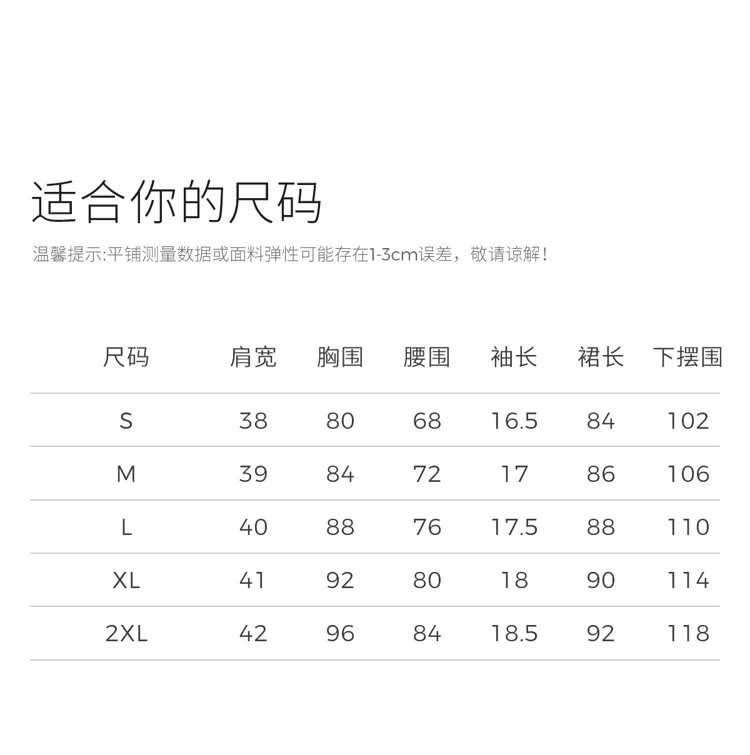 适合你的尺码

温馨提示:平铺测量数据或面料弹性可能存在1-3cm误差，敬请谅解！

| 尺码 | 肩宽 | 胸围 | 腰围 | 袖长 | 裙长 | 下摆围 |
|---|---|---|---|---|---|---|
| S | 38 | 80 | 68 | 16.5 | 84 | 102 |
| M | 39 | 84 | 72 | 17 | 86 | 106 |
| L | 40 | 88 | 76 | 17.5 | 88 | 110 |
| XL | 41 | 92 | 80 | 18 | 90 | 114 |
| 2XL | 42 | 96 | 84 | 18.5 | 92 | 118 |